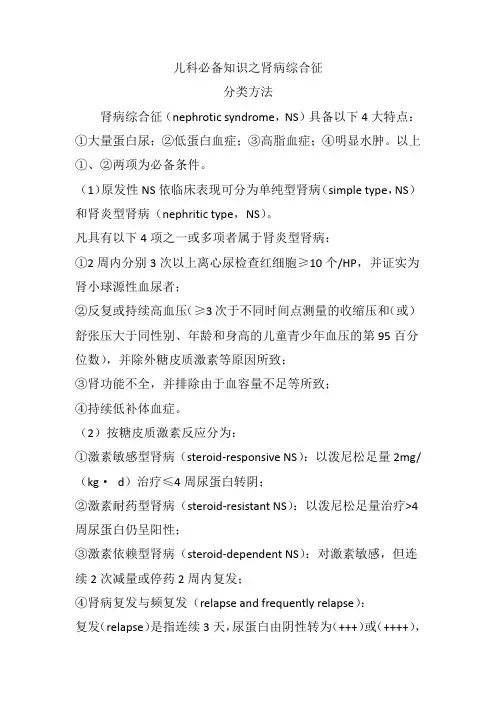 儿科必备知识之肾病综合征

分类方法

肾病综合征（nephrotic syndrome，NS）具备以下 4 大特点：①大量蛋白尿；②低蛋白血症；③高脂血症；④明显水肿。以上①、②两项为必备条件。

（1）原发性 NS 依临床表现可分为单纯型肾病（simple type，NS）和肾炎型肾病（nephritic type，NS）。

凡具有以下 4 项之一或多项者属于肾炎型肾病：

①2 周内分别 3 次以上离心尿检查红细胞≥10 个/HP，并证实为肾小球源性血尿者；

②反复或持续高血压（≥3 次于不同时间点测量的收缩压和（或）舒张压大于同性别、年龄和身高的儿童青少年血压的第 95 百分位数），并除外糖皮质激素等原因所致；

③肾功能不全，并排除由于血容量不足等所致；

④持续低补体血症。

（2）按糖皮质激素反应分为：

①激素敏感型肾病（steroid-responsive NS）：以泼尼松足量 2mg/（kg· d）治疗≤4 周尿蛋白转阴；

②激素耐药型肾病（steroid-resistant NS）：以泼尼松足量治疗>4 周尿蛋白仍呈阳性；

③激素依赖型肾病（steroid-dependent NS）：对激素敏感，但连续 2 次减量或停药 2 周内复发；

④肾病复发与频复发（relapse and frequently relapse）：

复发（relapse）是指连续 3 天，尿蛋白由阴性转为（+++）或（++++），